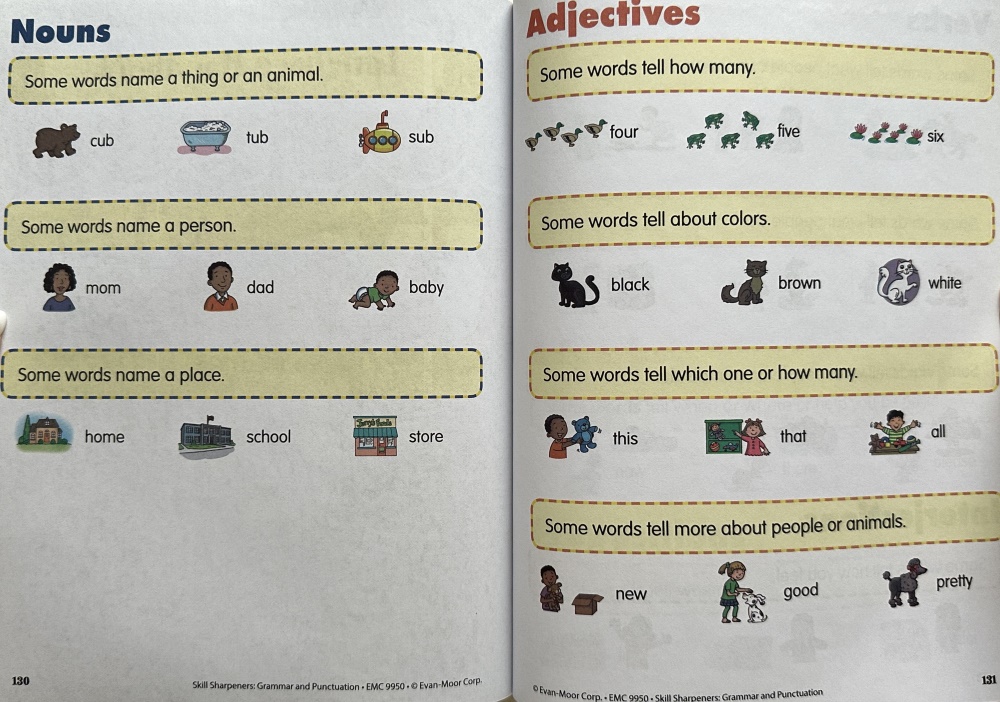 Nouns

Some words name a thing or an animal.

cub tub sub

Some words name a person.

mom dad baby

Some words name a place.

home school store

130 Skill Sharpeners: Grammar and Punctuation • EMC 9950 • © Evan-Moor Corp.

Adjectives

Some words tell how many.

four five six

Some words tell about colors.

black brown white

Some words tell which one or how many.

this that all

Some words tell more about people or animals.

new good pretty

© Evan-Moor Corp. • EMC 9950 • Skill Sharpeners: Grammar and Punctuation 131